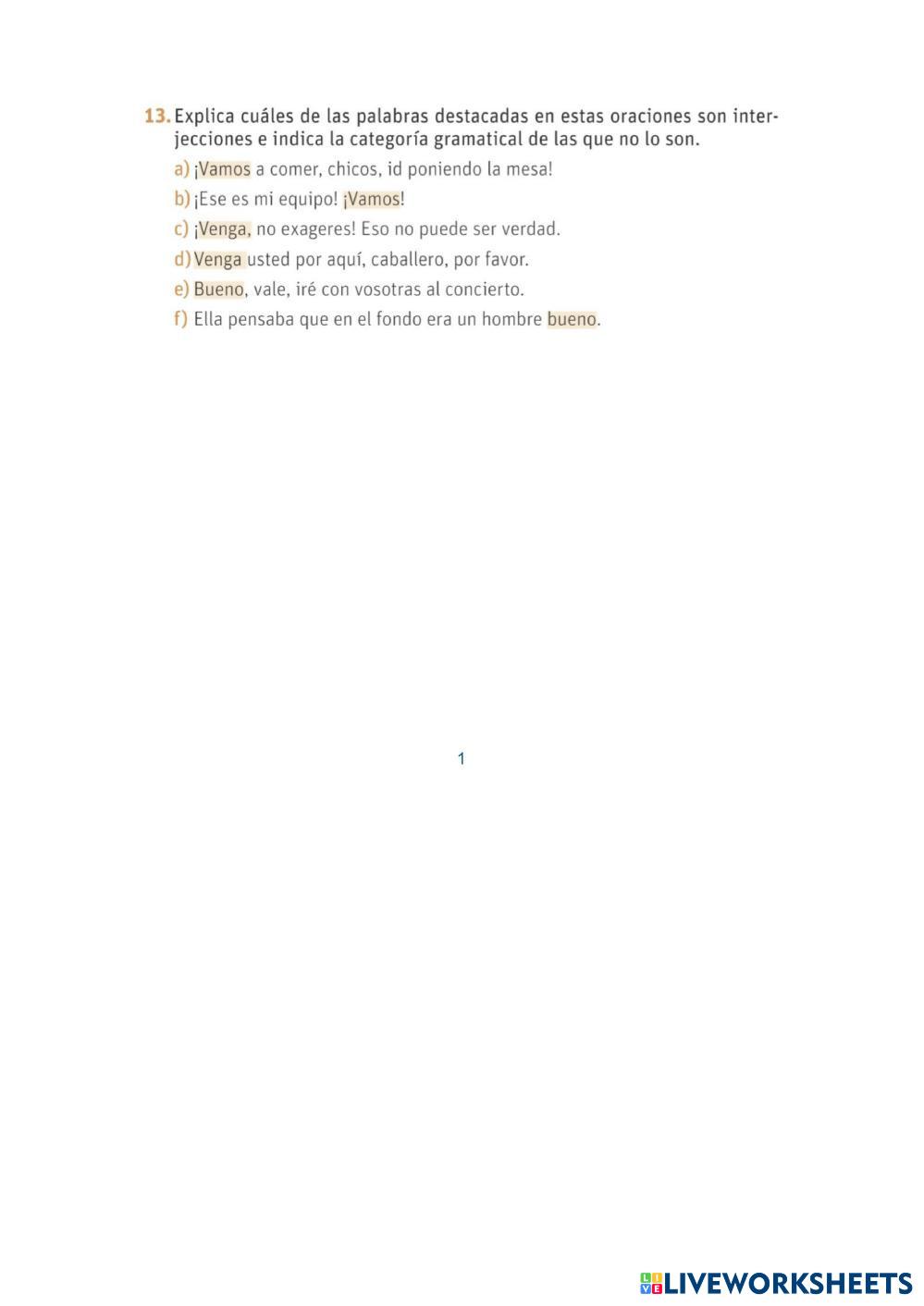 13. Explica cuáles de las palabras destacadas en estas oraciones son interjecciones e indica la categoría gramatical de las que no lo son.

a) ¡Vamos a comer, chicos, id poniendo la mesa!

b) ¡Ese es mi equipo! ¡Vamos!

c) ¡Venga, no exageres! Eso no puede ser verdad.

d) Venga usted por aquí, caballero, por favor.

e) Bueno, vale, iré con vosotras al concierto.

f) Ella pensaba que en el fondo era un hombre bueno.

1

LIVEWORKSHEETS